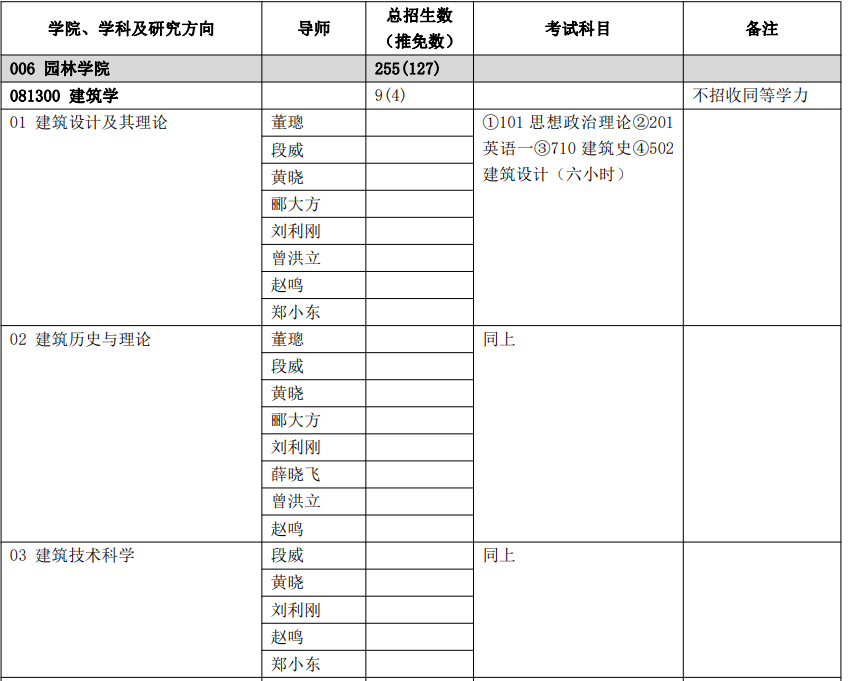 | 学院、学科及研究方向 | 导师 | 总招生数（推免数） | 考试科目 | 备注 |
|---|---|---|---|---|
| 006 园林学院 | | 255(127) | | |
| 081300 建筑学 | | 9(4) | | 不招收同等学力 |
| 01 建筑设计及其理论 | 董璁 | | ①101 思想政治理论②201 英语一③710 建筑史④502 建筑设计（六小时） | |
| | 段威 | | | |
| | 黄晓 | | | |
| | 郦大方 | | | |
| | 刘利刚 | | | |
| | 曾洪立 | | | |
| | 赵鸣 | | | |
| | 郑小东 | | | |
| 02 建筑历史与理论 | 董璁 | | 同上 | |
| | 段威 | | | |
| | 黄晓 | | | |
| | 郦大方 | | | |
| | 刘利刚 | | | |
| | 薛晓飞 | | | |
| | 曾洪立 | | | |
| | 赵鸣 | | | |
| 03 建筑技术科学 | 段威 | | 同上 | |
| | 黄晓 | | | |
| | 刘利刚 | | | |
| | 赵鸣 | | | |
| | 郑小东 | | | |